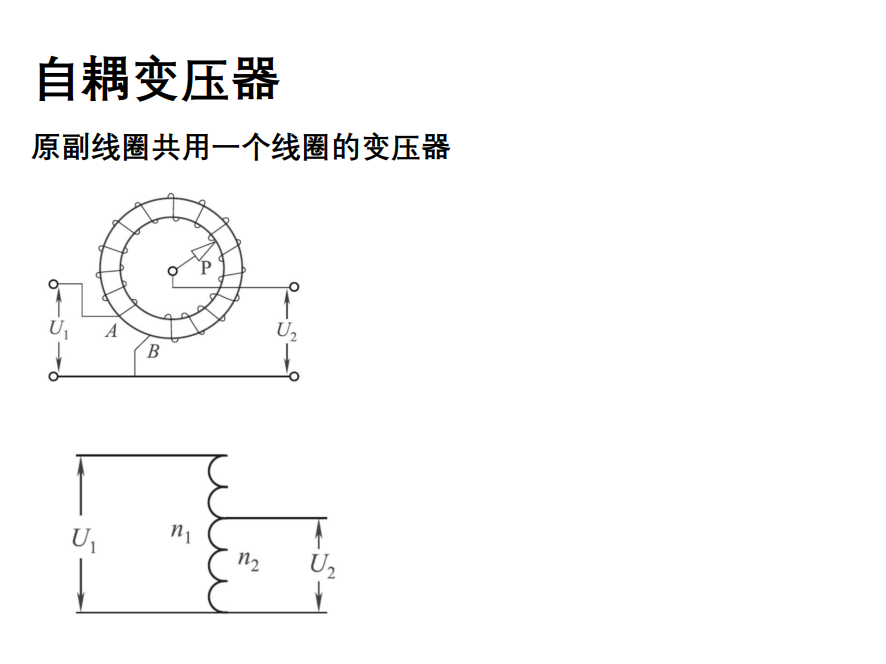 自耦变压器

原副线圈共用一个线圈的变压器

P

$U_1$ A B $U_2$

$U_1$ $n_1$ $n_2$ $U_2$